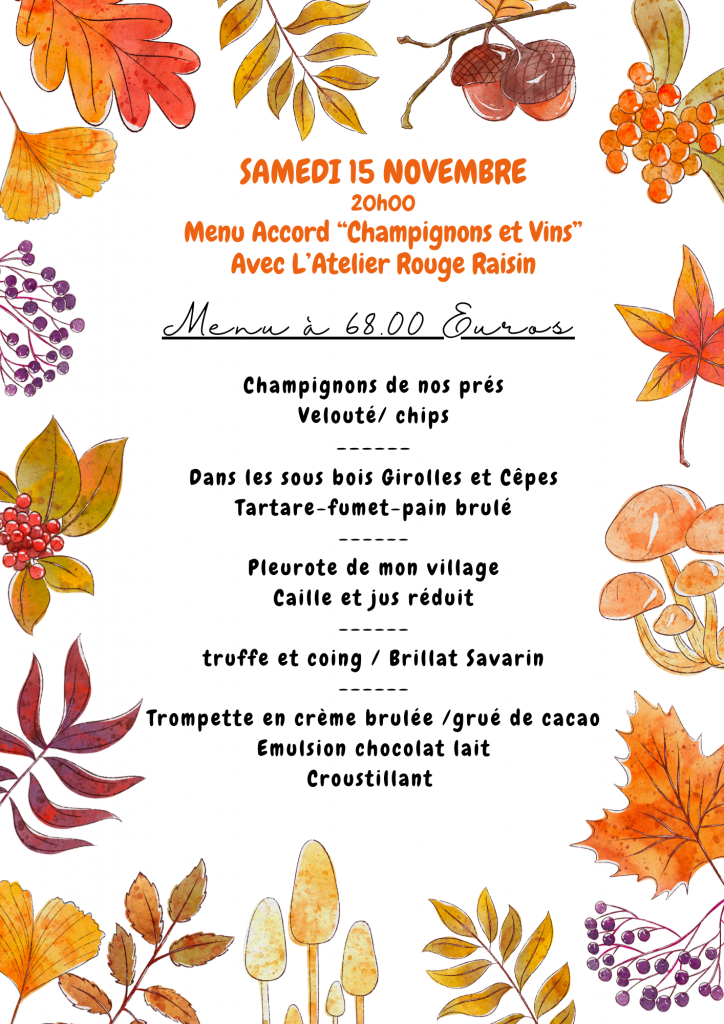 SAMEDI 15 NOVEMBRE
20h00
Menu Accord “Champignons et Vins”
Avec L’Atelier Rouge Raisin

Menu à 68.00 Euros

Champignons de nos prés
Velouté/ chips
------
Dans les sous bois Girolles et Cêpes
Tartare-fumet-pain brulé
------
Pleurote de mon village
Caille et jus réduit
------
truffe et coing / Brillat Savarin
------
Trompette en crème brulée /grué de cacao
Emulsion chocolat lait
Croustillant